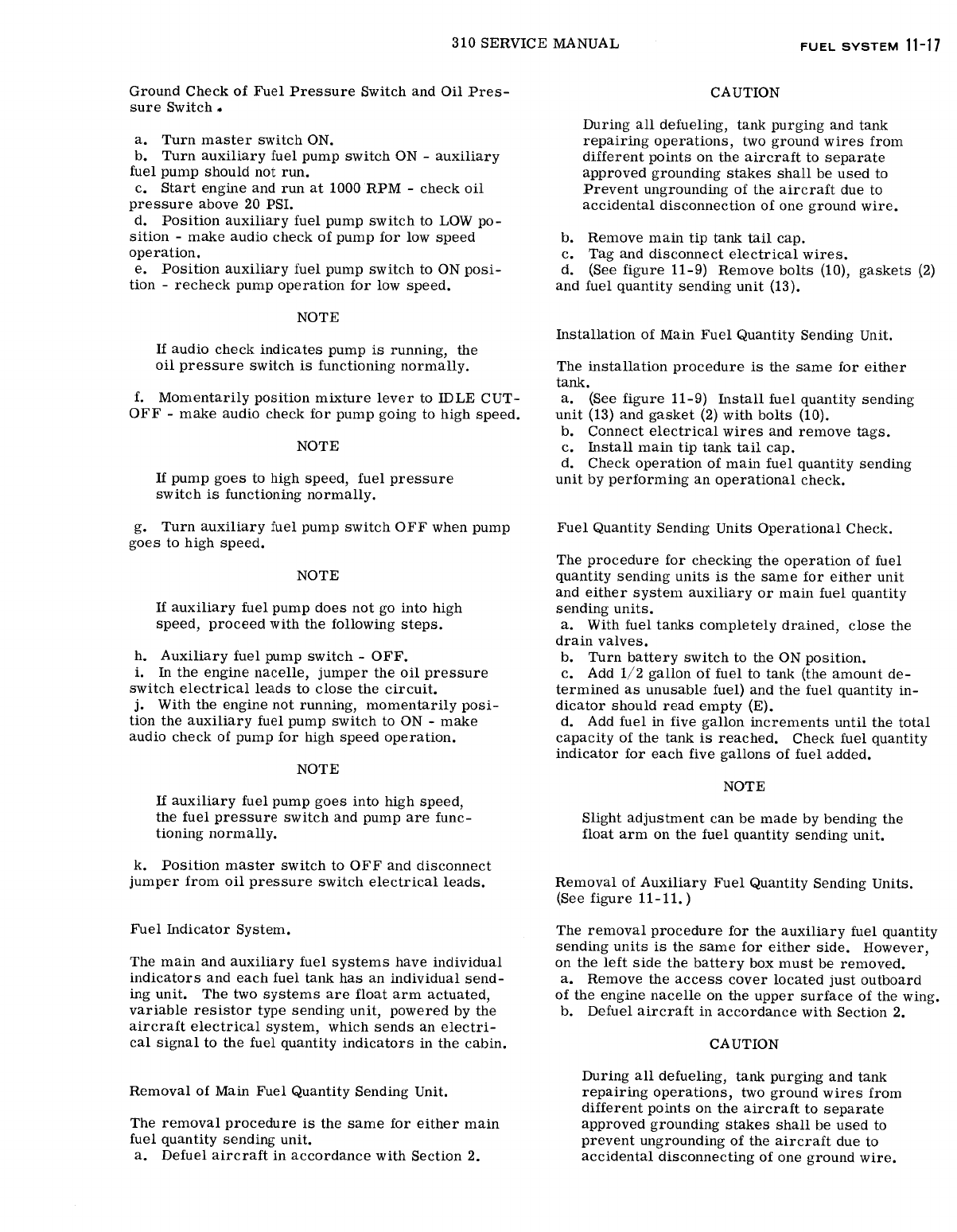 310 SERVICE MANUAL FUEL SYSTEM 11-17

Ground Check of Fuel Pressure Switch and Oil Pressure Switch.

a. Turn master switch ON.
b. Turn auxiliary fuel pump switch ON - auxiliary fuel pump should not run.
c. Start engine and run at 1000 RPM - check oil pressure above 20 PSI.
d. Position auxiliary fuel pump switch to LOW position - make audio check of pump for low speed operation.
e. Position auxiliary fuel pump switch to ON position - recheck pump operation for low speed.

NOTE

If audio check indicates pump is running, the oil pressure switch is functioning normally.

f. Momentarily position mixture lever to IDLE CUT-OFF - make audio check for pump going to high speed.

NOTE

If pump goes to high speed, fuel pressure switch is functioning normally.

g. Turn auxiliary fuel pump switch OFF when pump goes to high speed.

NOTE

If auxiliary fuel pump does not go into high speed, proceed with the following steps.

h. Auxiliary fuel pump switch - OFF.
i. In the engine nacelle, jumper the oil pressure switch electrical leads to close the circuit.
j. With the engine not running, momentarily position the auxiliary fuel pump switch to ON - make audio check of pump for high speed operation.

NOTE

If auxiliary fuel pump goes into high speed, the fuel pressure switch and pump are functioning normally.

k. Position master switch to OFF and disconnect jumper from oil pressure switch electrical leads.

Fuel Indicator System.

The main and auxiliary fuel systems have individual indicators and each fuel tank has an individual sending unit. The two systems are float arm actuated, variable resistor type sending unit, powered by the aircraft electrical system, which sends an electrical signal to the fuel quantity indicators in the cabin.

Removal of Main Fuel Quantity Sending Unit.

The removal procedure is the same for either main fuel quantity sending unit.
a. Defuel aircraft in accordance with Section 2.

CAUTION

During all defueling, tank purging and tank repairing operations, two ground wires from different points on the aircraft to separate approved grounding stakes shall be used to Prevent ungrounding of the aircraft due to accidental disconnection of one ground wire.

b. Remove main tip tank tail cap.
c. Tag and disconnect electrical wires.
d. (See figure 11-9) Remove bolts (10), gaskets (2) and fuel quantity sending unit (13).

Installation of Main Fuel Quantity Sending Unit.

The installation procedure is the same for either tank.
a. (See figure 11-9) Install fuel quantity sending unit (13) and gasket (2) with bolts (10).
b. Connect electrical wires and remove tags.
c. Install main tip tank tail cap.
d. Check operation of main fuel quantity sending unit by performing an operational check.

Fuel Quantity Sending Units Operational Check.

The procedure for checking the operation of fuel quantity sending units is the same for either unit and either system auxiliary or main fuel quantity sending units.
a. With fuel tanks completely drained, close the drain valves.
b. Turn battery switch to the ON position.
c. Add 1/2 gallon of fuel to tank (the amount determined as unusable fuel) and the fuel quantity indicator should read empty (E).
d. Add fuel in five gallon increments until the total capacity of the tank is reached. Check fuel quantity indicator for each five gallons of fuel added.

NOTE

Slight adjustment can be made by bending the float arm on the fuel quantity sending unit.

Removal of Auxiliary Fuel Quantity Sending Units. (See figure 11-11.)

The removal procedure for the auxiliary fuel quantity sending units is the same for either side. However, on the left side the battery box must be removed.
a. Remove the access cover located just outboard of the engine nacelle on the upper surface of the wing.
b. Defuel aircraft in accordance with Section 2.

CAUTION

During all defueling, tank purging and tank repairing operations, two ground wires from different points on the aircraft to separate approved grounding stakes shall be used to prevent ungrounding of the aircraft due to accidental disconnecting of one ground wire.